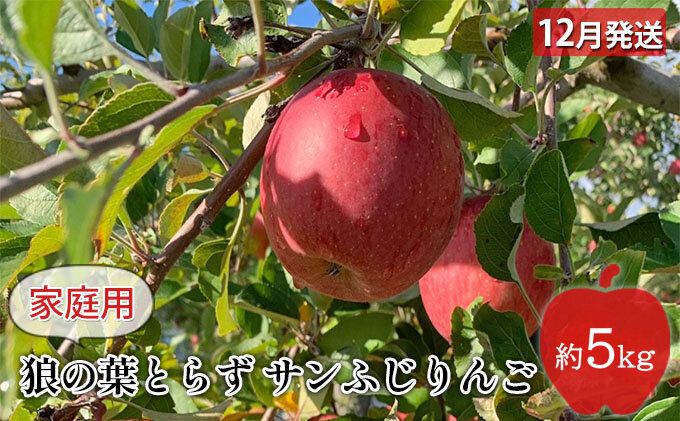 12月発送

家庭用

狼の葉とらず サンふじりんご

約5kg